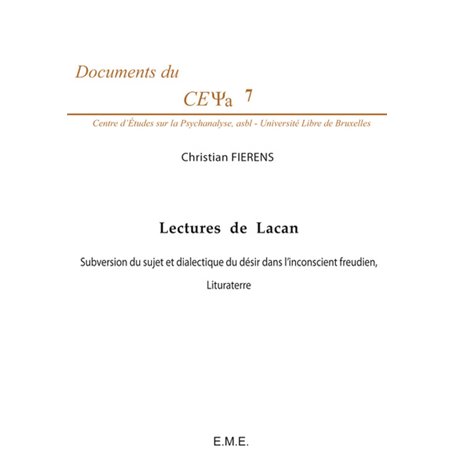 Documents du

CEΨa 7

Centre d'Études sur la Psychanalyse, asbl - Université Libre de Bruxelles

Christian FIERENS

Lectures de Lacan

Subversion du sujet et dialectique du désir dans l'inconscient freudien,

Lituraterre

E.M.E.